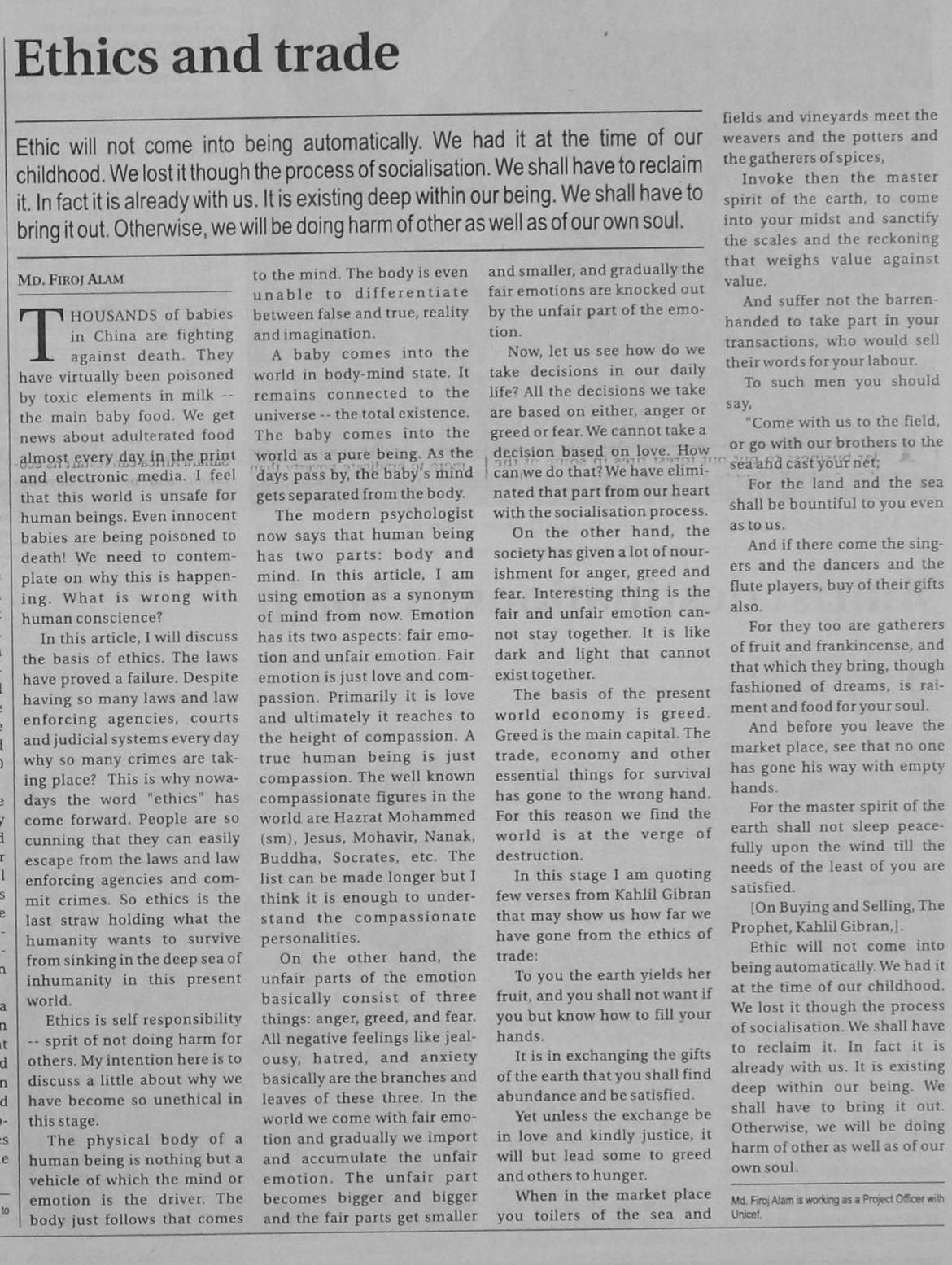 Ethics and trade

Ethic will not come into being automatically. We had it at the time of our childhood. We lost it though the process of socialisation. We shall have to reclaim it. In fact it is already with us. It is existing deep within our being. We shall have to bring it out. Otherwise, we will be doing harm of other as well as of our own soul.

MD. FIROJ ALAM

THOUSANDS of babies in China are fighting against death. They have virtually been poisoned by toxic elements in milk -- the main baby food. We get news about adulterated food almost every day in the print and electronic media. I feel that this world is unsafe for human beings. Even innocent babies are being poisoned to death! We need to contemplate on why this is happening. What is wrong with human conscience?

In this article, I will discuss the basis of ethics. The laws have proved a failure. Despite having so many laws and law enforcing agencies, courts and judicial systems every day why so many crimes are taking place? This is why nowadays the word "ethics" has come forward. People are so cunning that they can easily escape from the laws and law enforcing agencies and commit crimes. So ethics is the last straw holding what the humanity wants to survive from sinking in the deep sea of inhumanity in this present world.

Ethics is self responsibility -- sprit of not doing harm for others. My intention here is to discuss a little about why we have become so unethical in this stage.

The physical body of a human being is nothing but a vehicle of which the mind or emotion is the driver. The body just follows that comes to the mind. The body is even unable to differentiate between false and true, reality and imagination.

A baby comes into the world in body-mind state. It remains connected to the universe -- the total existence. The baby comes into the world as a pure being. As the days pass by, the baby's mind gets separated from the body.

The modern psychologist now says that human being has two parts: body and mind. In this article, I am using emotion as a synonym of mind from now. Emotion has its two aspects: fair emotion and unfair emotion. Fair emotion is just love and compassion. Primarily it is love and ultimately it reaches to the height of compassion. A true human being is just compassion. The well known compassionate figures in the world are Hazrat Mohammed (sm), Jesus, Mohavir, Nanak, Buddha, Socrates, etc. The list can be made longer but I think it is enough to understand the compassionate personalities.

On the other hand, the unfair parts of the emotion basically consist of three things: anger, greed, and fear. All negative feelings like jealousy, hatred, and anxiety basically are the branches and leaves of these three. In the world we come with fair emotion and gradually we import and accumulate the unfair emotion. The unfair part becomes bigger and bigger and the fair parts get smaller and smaller, and gradually the fair emotions are knocked out by the unfair part of the emotion.

Now, let us see how do we take decisions in our daily life? All the decisions we take are based on either, anger or greed or fear. We cannot take a decision based on love. How can we do that? We have eliminated that part from our heart with the socialisation process.

On the other hand, the society has given a lot of nourishment for anger, greed and fear. Interesting thing is the fair and unfair emotion cannot stay together. It is like dark and light that cannot exist together.

The basis of the present world economy is greed. Greed is the main capital. The trade, economy and other essential things for survival has gone to the wrong hand. For this reason we find the world is at the verge of destruction.

In this stage I am quoting few verses from Kahlil Gibran that may show us how far we have gone from the ethics of trade:

To you the earth yields her fruit, and you shall not want if you but know how to fill your hands.

It is in exchanging the gifts of the earth that you shall find abundance and be satisfied.

Yet unless the exchange be in love and kindly justice, it will but lead some to greed and others to hunger.

When in the market place you toilers of the sea and fields and vineyards meet the weavers and the potters and the gatherers of spices,

Invoke then the master spirit of the earth, to come into your midst and sanctify the scales and the reckoning that weighs value against value.

And suffer not the barren-handed to take part in your transactions, who would sell their words for your labour.

To such men you should say,

"Come with us to the field, or go with our brothers to the sea and cast your net;

For the land and the sea shall be bountiful to you even as to us.

And if there come the singers and the dancers and the flute players, buy of their gifts also.

For they too are gatherers of fruit and frankincense, and that which they bring, though fashioned of dreams, is raiment and food for your soul.

And before you leave the market place, see that no one has gone his way with empty hands.

For the master spirit of the earth shall not sleep peacefully upon the wind till the needs of the least of you are satisfied.

[On Buying and Selling, The Prophet, Kahlil Gibran,].

Ethic will not come into being automatically. We had it at the time of our childhood. We lost it though the process of socialisation. We shall have to reclaim it. In fact it is already with us. It is existing deep within our being. We shall have to bring it out. Otherwise, we will be doing harm of other as well as of our own soul.

Md. Firoj Alam is working as a Project Officer with Unicef.